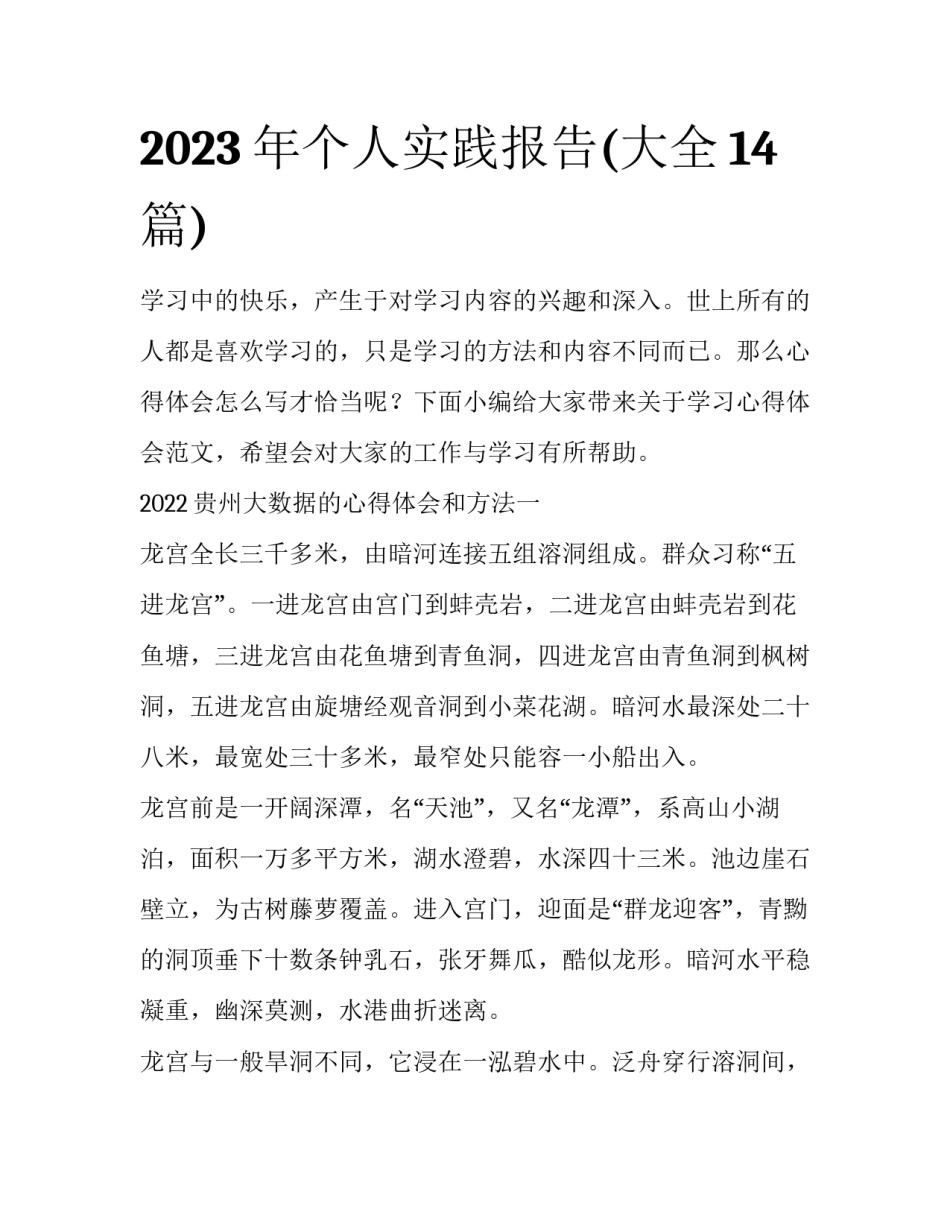 2023 年个人实践报告(大全 14 篇)

学习中的快乐，产生于对学习内容的兴趣和深入。世上所有的人都是喜欢学习的，只是学习的方法和内容不同而已。那么心得体会怎么写才恰当呢？下面小编给大家带来关于学习心得体会范文，希望会对大家的工作与学习有所帮助。

2022 贵州大数据的心得体会和方法一

龙宫全长三千多米，由暗河连接五组溶洞组成。群众习称“五进龙宫”。一进龙宫由宫门到蚌壳岩，二进龙宫由蚌壳岩到花鱼塘，三进龙宫由花鱼塘到青鱼洞，四进龙宫由青鱼洞到枫树洞，五进龙宫由旋塘经观音洞到小菜花湖。暗河水最深处二十八米，最宽处三十多米，最窄处只能容一小船出入。

龙宫前是一开阔深潭，名“天池”，又名“龙潭”，系高山小湖泊，面积一万多平方米，湖水澄碧，水深四十三米。池边崖石壁立，为古树藤萝覆盖。进入宫门，迎面是“群龙迎客”，青黝的洞顶垂下十数条钟乳石，张牙舞瓜，酷似龙形。暗河水平稳凝重，幽深莫测，水港曲折迷离。

龙宫与一般旱洞不同，它浸在一泓碧水中。泛舟穿行溶洞间，